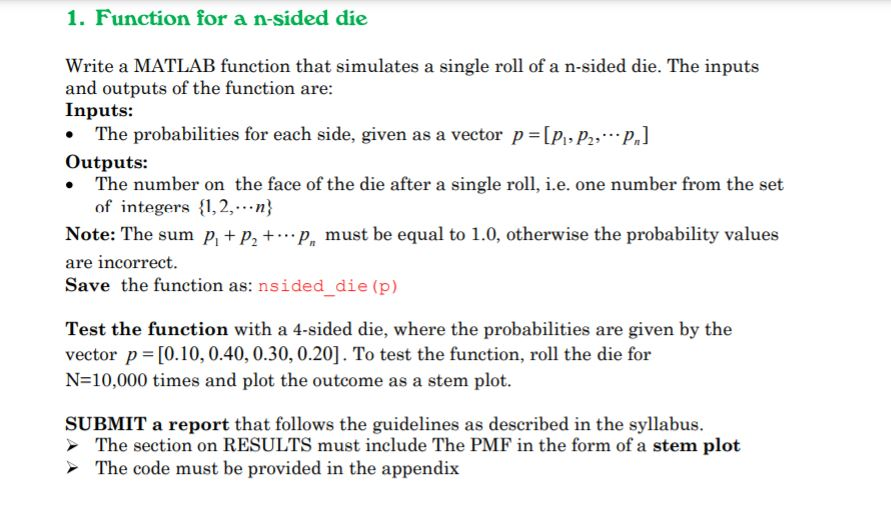 1. Function for a n-sided die

Write a MATLAB function that simulates a single roll of a n-sided die. The inputs and outputs of the function are:
Inputs:
• The probabilities for each side, given as a vector $p = [p_1, p_2, \cdots p_n]$
Outputs:
• The number on the face of the die after a single roll, i.e. one number from the set of integers $\{1, 2, \cdots n\}$
Note: The sum $p_1 + p_2 + \cdots p_n$ must be equal to 1.0, otherwise the probability values are incorrect.
Save the function as: nsided_die(p)

Test the function with a 4-sided die, where the probabilities are given by the vector $p = [0.10, 0.40, 0.30, 0.20]$. To test the function, roll the die for N=10,000 times and plot the outcome as a stem plot.

SUBMIT a report that follows the guidelines as described in the syllabus.
➢ The section on RESULTS must include The PMF in the form of a stem plot
➢ The code must be provided in the appendix